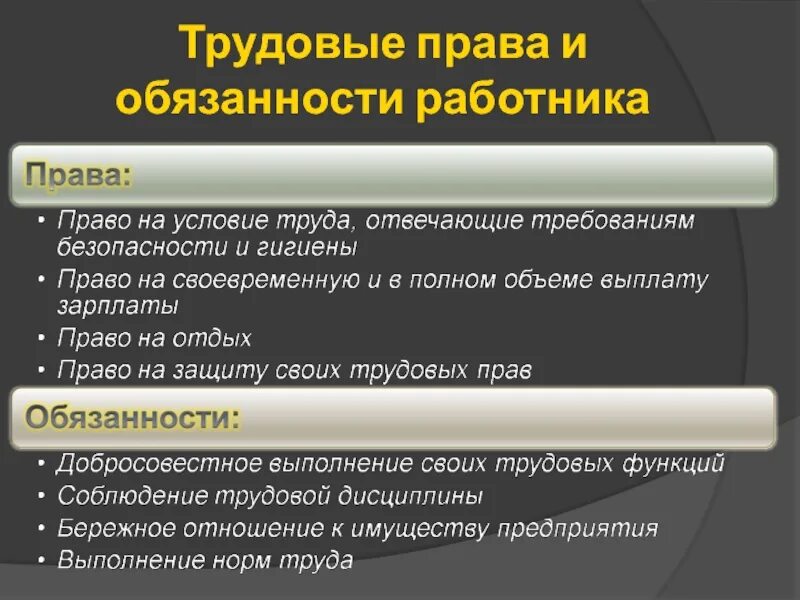 Трудовые права и обязанности работника

Права:

• Право на условие труда, отвечающие требованиям безопасности и гигиены
• Право на своевременную и в полном объеме выплату зарплаты
• Право на отдых
• Право на защиту своих трудовых прав

Обязанности:

• Добросовестное выполнение своих трудовых функций
• Соблюдение трудовой дисциплины
• Бережное отношение к имуществу предприятия
• Выполнение норм труда